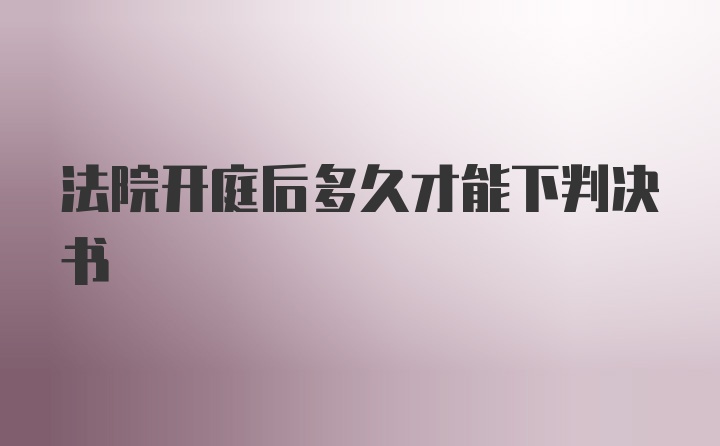 法院开庭后多久才能下判决书